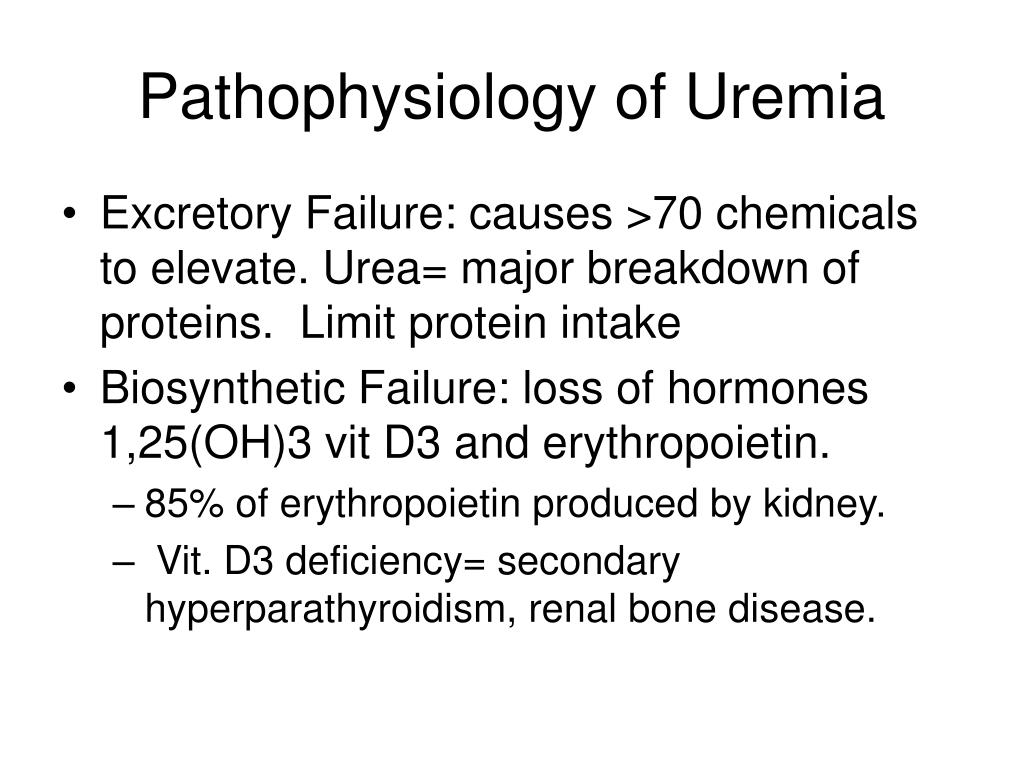 Pathophysiology of Uremia

• Excretory Failure: causes >70 chemicals to elevate. Urea= major breakdown of proteins. Limit protein intake
• Biosynthetic Failure: loss of hormones 1,25(OH)3 vit D3 and erythropoietin.
– 85% of erythropoietin produced by kidney.
– Vit. D3 deficiency= secondary hyperparathyroidism, renal bone disease.